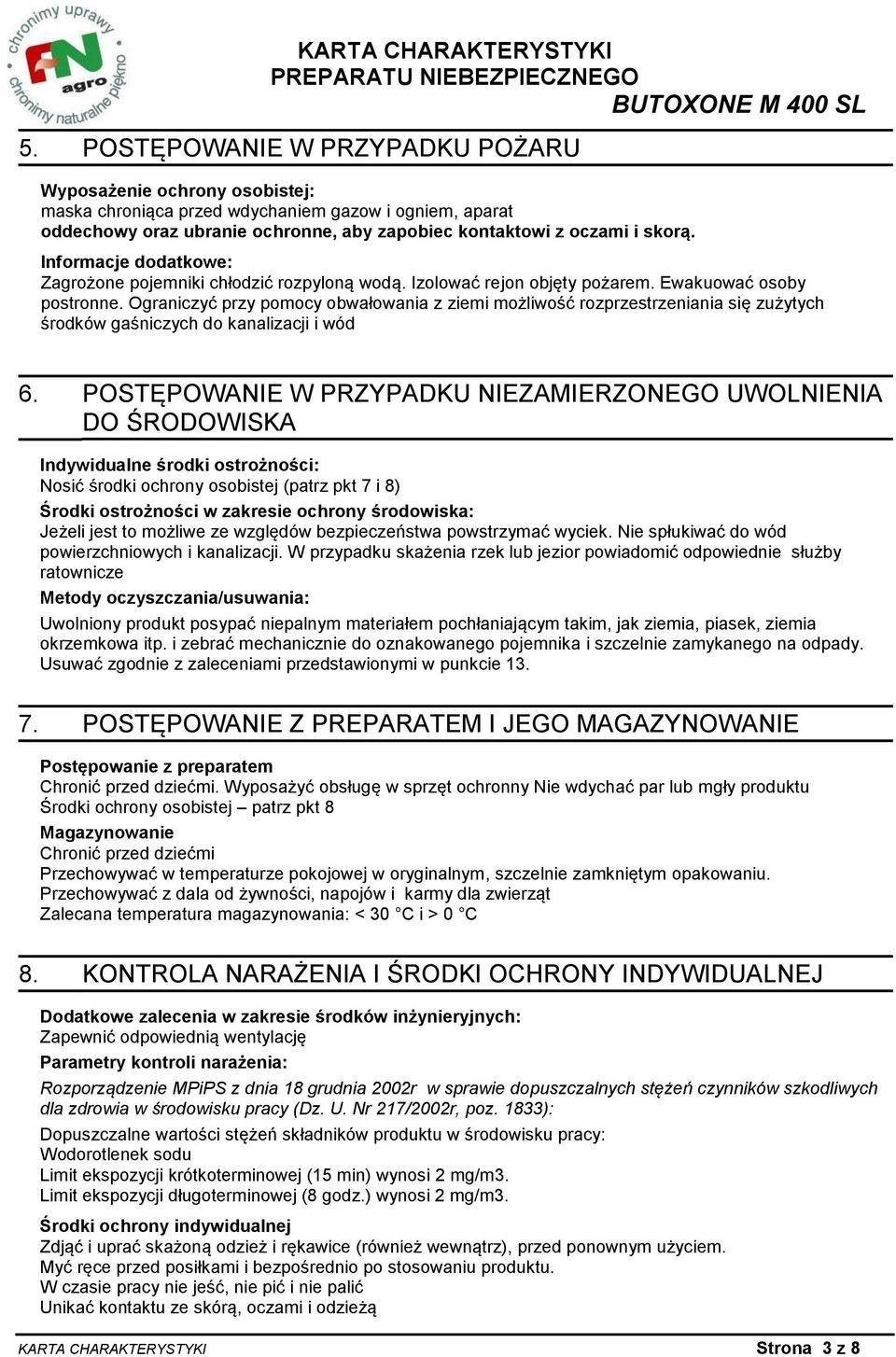 chronimy uprawy
FN agro
chronimy naturalne piękno

KARTA CHARAKTERYSTYKI
PREPARATU NIEBEZPIECZNEGO
BUTOXONE M 400 SL

5. POSTĘPOWANIE W PRZYPADKU POŻARU

Wyposażenie ochrony osobistej:
maska chroniąca przed wdychaniem gazow i ogniem, aparat oddechowy oraz ubranie ochronne, aby zapobiec kontaktowi z oczami i skorą.
Informacje dodatkowe:
Zagrożone pojemniki chłodzić rozpyloną wodą. Izolować rejon objęty pożarem. Ewakuować osoby postronne. Ograniczyć przy pomocy obwałowania z ziemi możliwość rozprzestrzeniania się zużytych środków gaśniczych do kanalizacji i wód

6. POSTĘPOWANIE W PRZYPADKU NIEZAMIERZONEGO UWOLNIENIA DO ŚRODOWISKA

Indywidualne środki ostrożności:
Nosić środki ochrony osobistej (patrz pkt 7 i 8)
Środki ostrożności w zakresie ochrony środowiska:
Jeżeli jest to możliwe ze względów bezpieczeństwa powstrzymać wyciek. Nie spłukiwać do wód powierzchniowych i kanalizacji. W przypadku skażenia rzek lub jezior powiadomić odpowiednie służby ratownicze
Metody oczyszczania/usuwania:
Uwolniony produkt posypać niepalnym materiałem pochłaniającym takim, jak ziemia, piasek, ziemia okrzemkowa itp. i zebrać mechanicznie do oznakowanego pojemnika i szczelnie zamykanego na odpady. Usuwać zgodnie z zaleceniami przedstawionymi w punkcie 13.

7. POSTĘPOWANIE Z PREPARATEM I JEGO MAGAZYNOWANIE

Postępowanie z preparatem
Chronić przed dziećmi. Wyposażyć obsługę w sprzęt ochronny Nie wdychać par lub mgły produktu
Środki ochrony osobistej – patrz pkt 8
Magazynowanie
Chronić przed dziećmi
Przechowywać w temperaturze pokojowej w oryginalnym, szczelnie zamkniętym opakowaniu.
Przechowywać z dala od żywności, napojów i karmy dla zwierząt
Zalecana temperatura magazynowania: < 30 °C i > 0 °C

8. KONTROLA NARAŻENIA I ŚRODKI OCHRONY INDYWIDUALNEJ

Dodatkowe zalecenia w zakresie środków inżynieryjnych:
Zapewnić odpowiednią wentylację
Parametry kontroli narażenia:
Rozporządzenie MPiPS z dnia 18 grudnia 2002r w sprawie dopuszczalnych stężeń czynników szkodliwych dla zdrowia w środowisku pracy (Dz. U. Nr 217/2002r, poz. 1833):
Dopuszczalne wartości stężeń składników produktu w środowisku pracy:
Wodorotlenek sodu
Limit ekspozycji krótkoterminowej (15 min) wynosi 2 mg/m3.
Limit ekspozycji długoterminowej (8 godz.) wynosi 2 mg/m3.
Środki ochrony indywidualnej
Zdjąć i uprać skażoną odzież i rękawice (również wewnątrz), przed ponownym użyciem.
Myć ręce przed posiłkami i bezpośrednio po stosowaniu produktu.
W czasie pracy nie jeść, nie pić i nie palić
Unikać kontaktu ze skórą, oczami i odzieżą

KARTA CHARAKTERYSTYKI
Strona 3 z 8